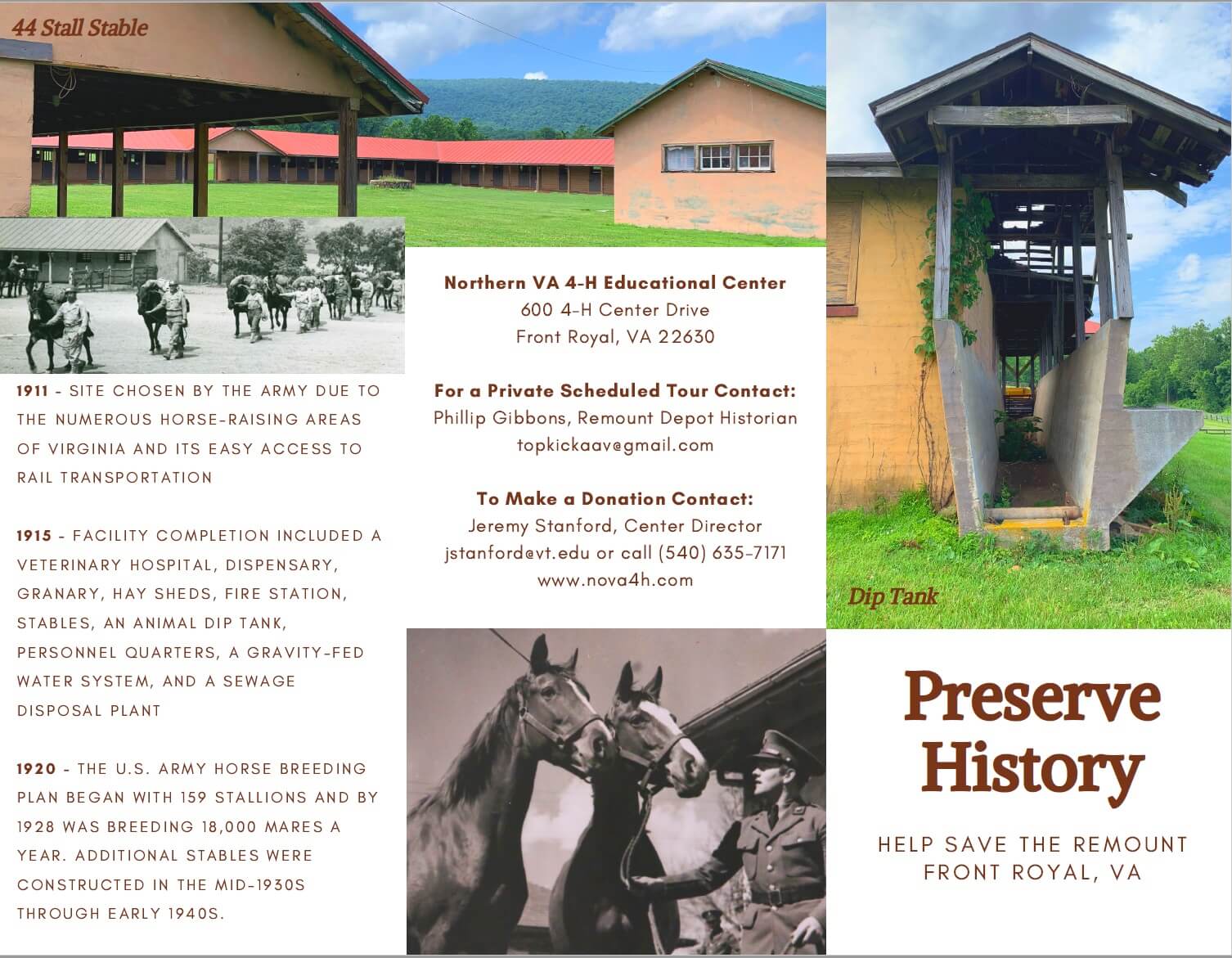 44 Stall Stable

1911 - SITE CHOSEN BY THE ARMY DUE TO THE NUMEROUS HORSE-RAISING AREAS OF VIRGINIA AND ITS EASY ACCESS TO RAIL TRANSPORTATION

1915 - FACILITY COMPLETION INCLUDED A VETERINARY HOSPITAL, DISPENSARY, GRANARY, HAY SHEDS, FIRE STATION, STABLES, AN ANIMAL DIP TANK, PERSONNEL QUARTERS, A GRAVITY-FED WATER SYSTEM, AND A SEWAGE DISPOSAL PLANT

1920 - THE U.S. ARMY HORSE BREEDING PLAN BEGAN WITH 159 STALLIONS AND BY 1928 WAS BREEDING 18,000 MARES A YEAR. ADDITIONAL STABLES WERE CONSTRUCTED IN THE MID-1930S THROUGH EARLY 1940S.

Northern VA 4-H Educational Center
600 4-H Center Drive
Front Royal, VA 22630

For a Private Scheduled Tour Contact:
Phillip Gibbons, Remount Depot Historian
topkickaav@gmail.com

To Make a Donation Contact:
Jeremy Stanford, Center Director
jstanford@vt.edu or call (540) 635-7171
www.nova4h.com

Dip Tank

Preserve History

HELP SAVE THE REMOUNT
FRONT ROYAL, VA